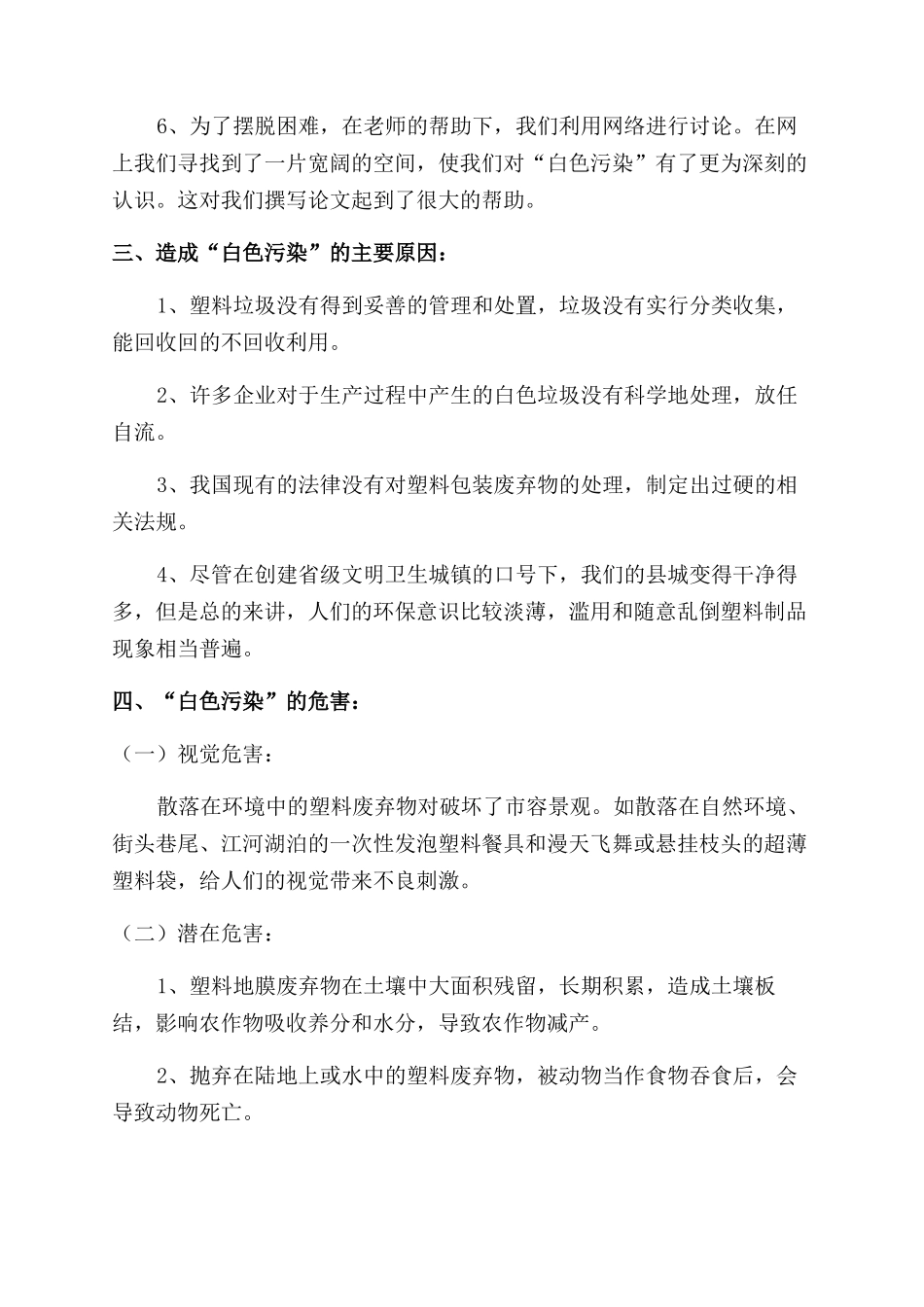 6、为了摆脱困难，在老师的帮助下，我们利用网络进行讨论。在网上我们寻找到了一片宽阔的空间，使我们对“白色污染”有了更为深刻的认识。这对我们撰写论文起到了很大的帮助。

三、造成“白色污染”的主要原因：

1、塑料垃圾没有得到妥善的管理和处置，垃圾没有实行分类收集，能回收回的不回收利用。

2、许多企业对于生产过程中产生的白色垃圾没有科学地处理，放任自流。

3、我国现有的法律没有对塑料包装废弃物的处理，制定出过硬的相关法规。

4、尽管在创建省级文明卫生城镇的口号下，我们的县城变得干净得多，但是总的来讲，人们的环保意识比较淡薄，滥用和随意乱倒塑料制品现象相当普遍。

四、“白色污染”的危害：

（一）视觉危害：

散落在环境中的塑料废弃物对破坏了市容景观。如散落在自然环境、街头巷尾、江河湖泊的一次性发泡塑料餐具和漫天飞舞或悬挂枝头的超薄塑料袋，给人们的视觉带来不良刺激。

（二）潜在危害：

1、塑料地膜废弃物在土壤中大面积残留，长期积累，造成土壤板结，影响农作物吸收养分和水分，导致农作物减产。

2、抛弃在陆地上或水中的塑料废弃物，被动物当作食物吞食后，会导致动物死亡。